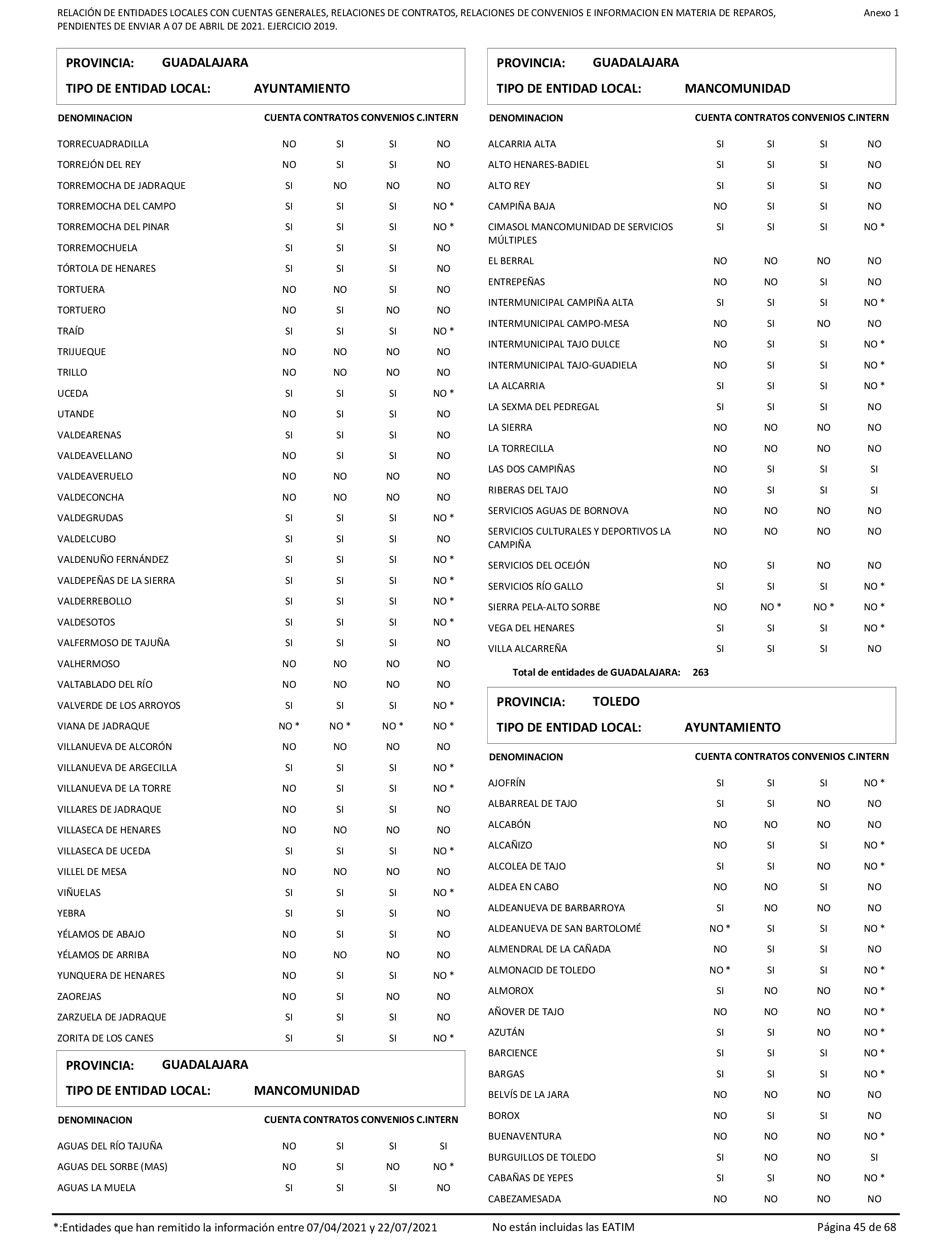 RELACIÓN DE ENTIDADES LOCALES CON CUENTAS GENERALES, RELACIONES DE CONTRATOS, RELACIONES DE CONVENIOS E INFORMACION EN MATERIA DE REPAROS, PENDIENTES DE ENVIAR A 07 DE ABRIL DE 2021. EJERCICIO 2019.

Anexo 1

PROVINCIA: GUADALAJARA

TIPO DE ENTIDAD LOCAL: AYUNTAMIENTO

| DENOMINACION | CUENTA | CONTRATOS | CONVENIOS | C.INTERN |
|---|---|---|---|---|
| TORRECUADRADILLA | NO | SI | SI | NO |
| TORREJÓN DEL REY | NO | SI | SI | NO |
| TORREMOCHA DE JADRAQUE | SI | NO | NO | NO |
| TORREMOCHA DEL CAMPO | SI | SI | SI | NO * |
| TORREMOCHA DEL PINAR | SI | SI | SI | NO * |
| TORREMOCHUELA | SI | SI | SI | NO |
| TÓRTOLA DE HENARES | SI | SI | SI | NO |
| TORTUERA | NO | NO | SI | NO |
| TORTUERO | NO | SI | NO | NO |
| TRAÍD | SI | SI | SI | NO * |
| TRIJUEQUE | NO | NO | NO | NO |
| TRILLO | NO | NO | NO | NO |
| UCEDA | SI | SI | SI | NO * |
| UTANDE | NO | SI | SI | NO |
| VALDEARENAS | SI | SI | SI | NO |
| VALDEAVELLANO | NO | SI | SI | NO |
| VALDEAVERUELO | NO | NO | NO | NO |
| VALDECONCHA | NO | NO | NO | NO |
| VALDEGRUDAS | SI | SI | SI | NO * |
| VALDELCUBO | SI | SI | SI | NO |
| VALDENUÑO FERNÁNDEZ | SI | SI | SI | NO * |
| VALDEPEÑAS DE LA SIERRA | SI | SI | SI | NO * |
| VALDERREBOLLO | SI | SI | SI | NO * |
| VALDESOTOS | SI | SI | SI | NO * |
| VALFERMOSO DE TAJUÑA | SI | SI | SI | NO |
| VALHERMOSO | NO | NO | NO | NO |
| VALTABLADO DEL RÍO | NO | NO | NO | NO |
| VALVERDE DE LOS ARROYOS | SI | SI | SI | NO * |
| VIANA DE JADRAQUE | NO * | NO * | NO * | NO * |
| VILLANUEVA DE ALCORÓN | NO | NO | NO | NO |
| VILLANUEVA DE ARGECILLA | SI | SI | SI | NO * |
| VILLANUEVA DE LA TORRE | NO | SI | SI | NO * |
| VILLARES DE JADRAQUE | NO | SI | SI | NO |
| VILLASECA DE HENARES | NO | NO | NO | NO |
| VILLASECA DE UCEDA | SI | SI | SI | NO * |
| VILLEL DE MESA | NO | NO | NO | NO |
| VIÑUELAS | SI | SI | SI | NO * |
| YEBRA | SI | SI | SI | NO |
| YÉLAMOS DE ABAJO | NO | SI | SI | NO |
| YÉLAMOS DE ARRIBA | NO | NO | NO | NO |
| YUNQUERA DE HENARES | NO | SI | SI | NO * |
| ZAOREJAS | NO | SI | NO | NO |
| ZARZUELA DE JADRAQUE | SI | SI | SI | NO |
| ZORITA DE LOS CANES | SI | SI | SI | NO * |

PROVINCIA: GUADALAJARA

TIPO DE ENTIDAD LOCAL: MANCOMUNIDAD

| DENOMINACION | CUENTA | CONTRATOS | CONVENIOS | C.INTERN |
|---|---|---|---|---|
| AGUAS DEL RÍO TAJUÑA | NO | SI | SI | SI |
| AGUAS DEL SORBE (MAS) | NO | SI | NO | NO * |
| AGUAS LA MUELA | SI | SI | SI | NO |

PROVINCIA: GUADALAJARA

TIPO DE ENTIDAD LOCAL: MANCOMUNIDAD

| DENOMINACION | CUENTA | CONTRATOS | CONVENIOS | C.INTERN |
|---|---|---|---|---|
| ALCARRIA ALTA | SI | SI | SI | NO |
| ALTO HENARES-BADIEL | SI | SI | SI | NO |
| ALTO REY | SI | SI | SI | NO |
| CAMPIÑA BAJA | NO | SI | SI | NO |
| CIMASOL MANCOMUNIDAD DE SERVICIOS MÚLTIPLES | SI | SI | SI | NO * |
| EL BERRAL | NO | NO | NO | NO |
| ENTREPEÑAS | NO | NO | SI | NO |
| INTERMUNICIPAL CAMPIÑA ALTA | SI | SI | SI | NO * |
| INTERMUNICIPAL CAMPO-MESA | NO | SI | NO | NO |
| INTERMUNICIPAL TAJO DULCE | NO | SI | SI | NO * |
| INTERMUNICIPAL TAJO-GUADIELA | NO | SI | SI | NO * |
| LA ALCARRIA | SI | SI | SI | NO * |
| LA SEXMA DEL PEDREGAL | SI | SI | SI | NO |
| LA SIERRA | NO | NO | NO | NO |
| LA TORRECILLA | NO | NO | NO | NO |
| LAS DOS CAMPIÑAS | NO | SI | SI | SI |
| RIBERAS DEL TAJO | NO | SI | SI | SI |
| SERVICIOS AGUAS DE BORNOVA | NO | NO | NO | NO |
| SERVICIOS CULTURALES Y DEPORTIVOS LA CAMPIÑA | NO | NO | NO | NO |
| SERVICIOS DEL OCEJÓN | NO | SI | NO | NO |
| SERVICIOS RÍO GALLO | SI | SI | SI | NO * |
| SIERRA PELA-ALTO SORBE | NO | NO * | NO * | NO * |
| VEGA DEL HENARES | SI | SI | SI | NO * |
| VILLA ALCARREÑA | SI | SI | SI | NO |

Total de entidades de GUADALAJARA: 263

PROVINCIA: TOLEDO

TIPO DE ENTIDAD LOCAL: AYUNTAMIENTO

| DENOMINACION | CUENTA | CONTRATOS | CONVENIOS | C.INTERN |
|---|---|---|---|---|
| AJOFRÍN | SI | SI | SI | NO * |
| ALBARREAL DE TAJO | SI | SI | NO | NO |
| ALCABÓN | NO | NO | NO | NO |
| ALCAÑIZO | NO | SI | SI | NO * |
| ALCOLEA DE TAJO | SI | SI | NO | NO * |
| ALDEA EN CABO | NO | NO | SI | NO |
| ALDEANUEVA DE BARBARROYA | SI | NO | NO | NO |
| ALDEANUEVA DE SAN BARTOLOMÉ | NO * | SI | SI | NO * |
| ALMENDRAL DE LA CAÑADA | NO | SI | SI | NO |
| ALMONACID DE TOLEDO | NO * | SI | SI | NO * |
| ALMOROX | SI | NO | NO | NO * |
| AÑOVER DE TAJO | NO | NO | NO | NO * |
| AZUTÁN | SI | SI | NO | NO * |
| BARCIENCE | SI | SI | SI | NO * |
| BARGAS | SI | SI | SI | NO * |
| BELVÍS DE LA JARA | NO | NO | NO | NO |
| BOROX | NO | SI | SI | NO |
| BUENAVENTURA | NO | NO | NO | NO * |
| BURGUILLOS DE TOLEDO | SI | NO | NO | SI |
| CABAÑAS DE YEPES | SI | SI | NO | NO * |
| CABEZAMESADA | NO | NO | NO | NO |

*:Entidades que han remitido la información entre 07/04/2021 y 22/07/2021

No están incluidas las EATIM

Página 45 de 68